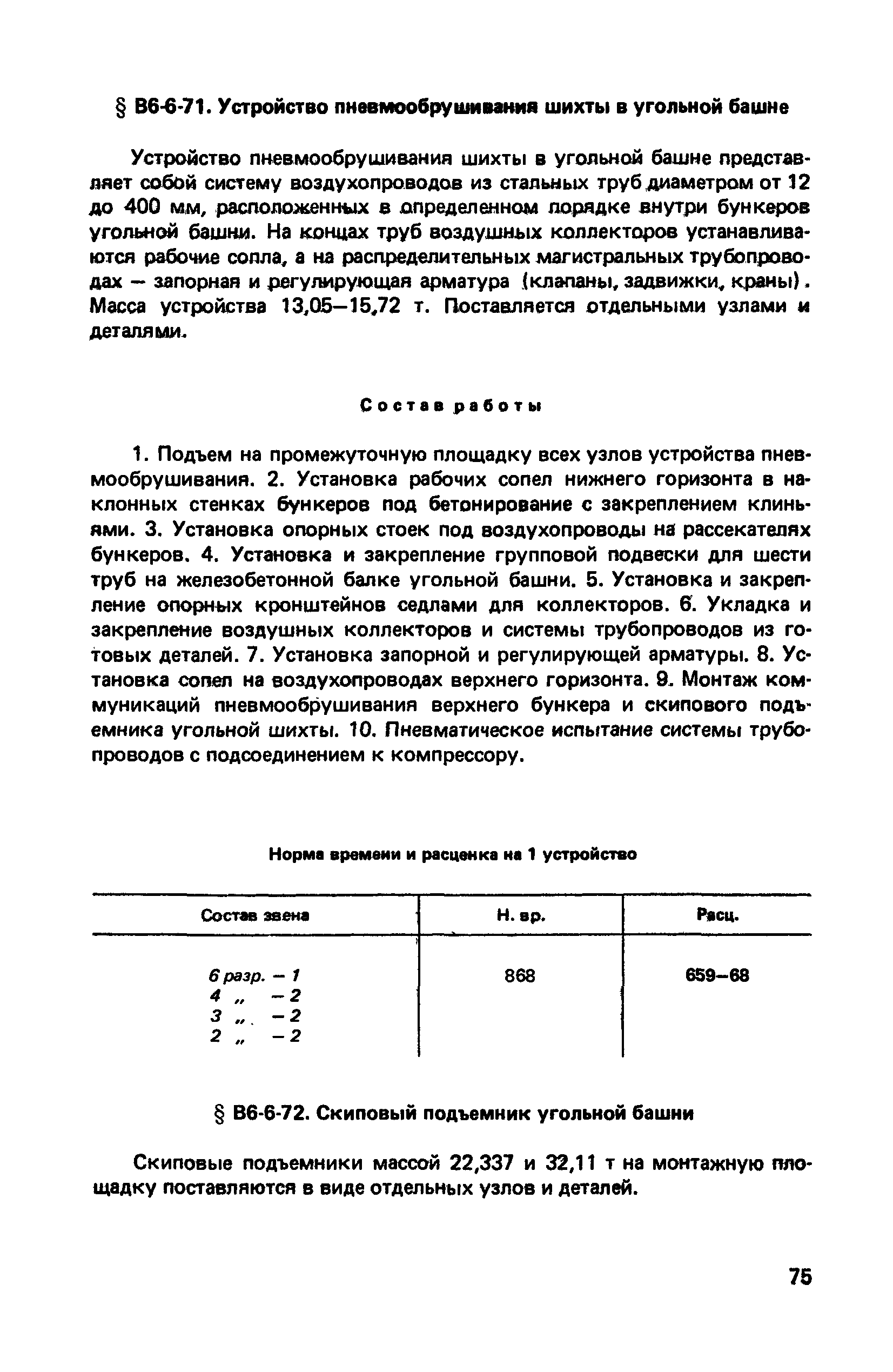 § В6-6-71. Устройство пневмообрушивания шихты в угольной башне

Устройство пневмообрушивания шихты в угольной башне представляет собой систему воздухопроводов из стальных труб диаметром от 12 до 400 мм, расположенных в определенном порядке внутри бункеров угольной башни. На концах труб воздушных коллекторов устанавливаются рабочие сопла, а на распределительных магистральных трубопроводах — запорная и регулирующая арматура (клапаны, задвижки, краны). Масса устройства 13,05—15,72 т. Поставляется отдельными узлами и деталями.

Состав работы

1. Подъем на промежуточную площадку всех узлов устройства пневмообрушивания. 2. Установка рабочих сопел нижнего горизонта в наклонных стенках бункеров под бетонирование с закреплением клиньями. 3. Установка опорных стоек под воздухопроводы на рассекателях бункеров. 4. Установка и закрепление групповой подвески для шести труб на железобетонной балке угольной башни. 5. Установка и закрепление опорных кронштейнов седлами для коллекторов. 6. Укладка и закрепление воздушных коллекторов и системы трубопроводов из готовых деталей. 7. Установка запорной и регулирующей арматуры. 8. Установка сопел на воздухопроводах верхнего горизонта. 9. Монтаж коммуникаций пневмообрушивания верхнего бункера и скипового подъемника угольной шихты. 10. Пневматическое испытание системы трубопроводов с подсоединением к компрессору.

Норма времени и расценка на 1 устройство

| Состав звена | Н. вр. | Расц. |
|---|---|---|
| 6 разр. — 1<br>4 „ — 2<br>3 „ — 2<br>2 „ — 2 | 868 | 659—68 |

§ В6-6-72. Скиповый подъемник угольной башни

Скиповые подъемники массой 22,337 и 32,11 т на монтажную площадку поставляются в виде отдельных узлов и деталей.

75